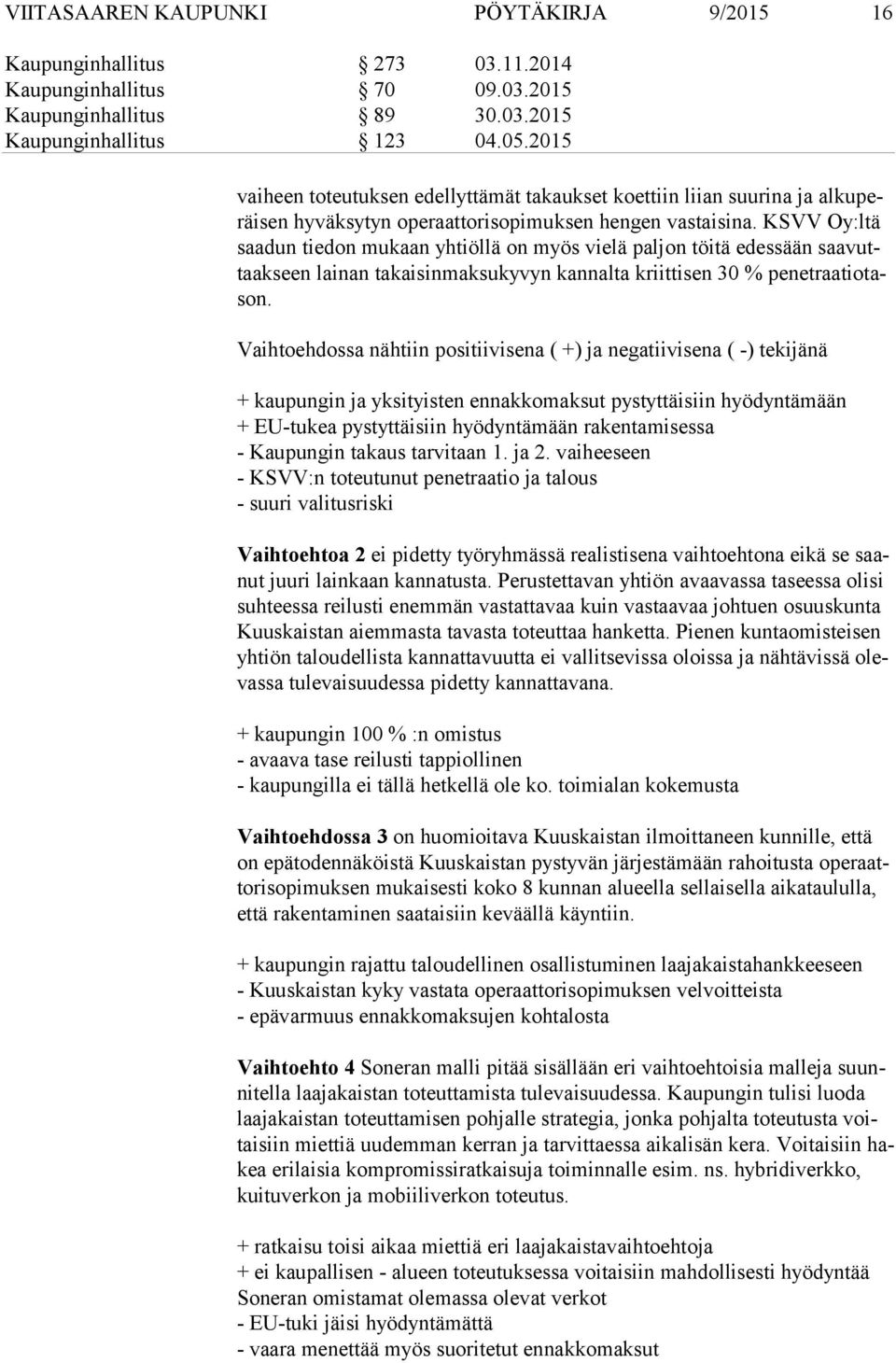 VIITASAAREN KAUPUNKI PÖYTÄKIRJA 9/2015 16

Kaupunginhallitus § 273 03.11.2014
Kaupunginhallitus § 70 09.03.2015
Kaupunginhallitus § 89 30.03.2015
Kaupunginhallitus § 123 04.05.2015

vaiheen toteutuksen edellyttämät takaukset koettiin liian suurina ja alkuperäisen hyväksytyn operaattorisopimuksen hengen vastaisina. KSVV Oy:ltä saadun tiedon mukaan yhtiöllä on myös vielä paljon töitä edessään saavuttaakseen lainan takaisinmaksukyvyn kannalta kriittisen 30 % penetraatiotason.

Vaihtoehdossa nähtiin positiivisena ( +) ja negatiivisena ( -) tekijänä

+ kaupungin ja yksityisten ennakkomaksut pystyttäisiin hyödyntämään
+ EU-tukea pystyttäisiin hyödyntämään rakentamisessa
- Kaupungin takaus tarvitaan 1. ja 2. vaiheeseen
- KSVV:n toteutunut penetraatio ja talous
- suuri valitusriski

Vaihtoehtoa 2 ei pidetty työryhmässä realistisena vaihtoehtona eikä se saanut juuri lainkaan kannatusta. Perustettavan yhtiön avaavassa taseessa olisi suhteessa reilusti enemmän vastattavaa kuin vastaavaa johtuen osuuskunta Kuuskaistan aiemmasta tavasta toteuttaa hanketta. Pienen kuntaomisteisen yhtiön taloudellista kannattavuutta ei vallitsevissa oloissa ja nähtävissä olevassa tulevaisuudessa pidetty kannattavana.

+ kaupungin 100 % :n omistus
- avaava tase reilusti tappiollinen
- kaupungilla ei tällä hetkellä ole ko. toimialan kokemusta

Vaihtoehdossa 3 on huomioitava Kuuskaistan ilmoittaneen kunnille, että on epätodennäköistä Kuuskaistan pystyvän järjestämään rahoitusta operaattorisopimuksen mukaisesti koko 8 kunnan alueella sellaisella aikataululla, että rakentaminen saataisiin keväällä käyntiin.

+ kaupungin rajattu taloudellinen osallistuminen laajakaistahankkeeseen
- Kuuskaistan kyky vastata operaattorisopimuksen velvoitteista
- epävarmuus ennakkomaksujen kohtalosta

Vaihtoehto 4 Soneran malli pitää sisällään eri vaihtoehtoisia malleja suunnitella laajakaistan toteuttamista tulevaisuudessa. Kaupungin tulisi luoda laajakaistan toteuttamisen pohjalle strategia, jonka pohjalta toteutusta voitaisiin miettiä uudemman kerran ja tarvittaessa aikalisän kera. Voitaisiin hakea erilaisia kompromissiratkaisuja toiminnalle esim. ns. hybridiverkko, kuituverkon ja mobiiliverkon toteutus.

+ ratkaisu toisi aikaa miettiä eri laajakaistavaihtoehtoja
+ ei kaupallisen - alueen toteutuksessa voitaisiin mahdollisesti hyödyntää Soneran omistamat olemassa olevat verkot
- EU-tuki jäisi hyödyntämättä
- vaara menettää myös suoritetut ennakkomaksut